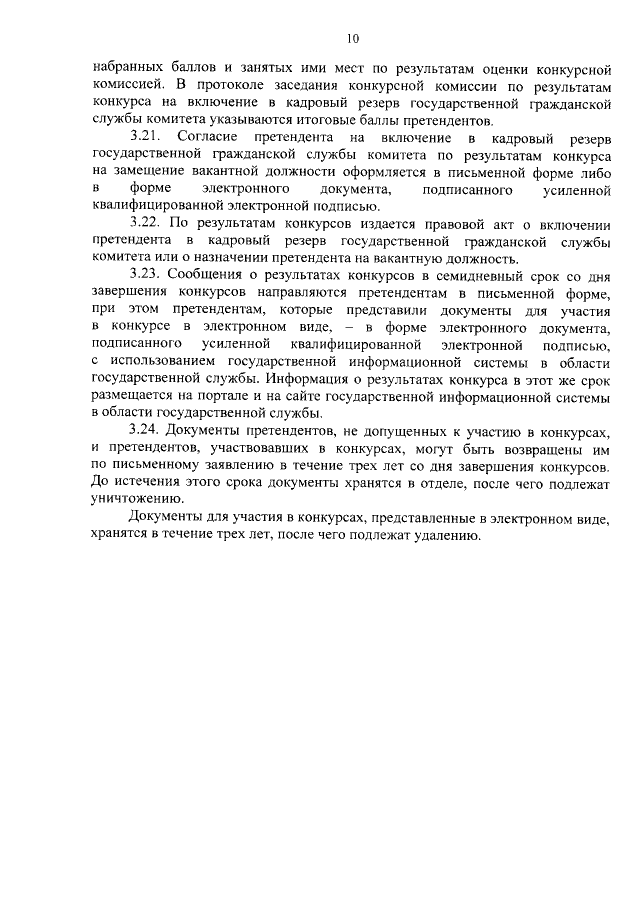 10

набранных баллов и занятых ими мест по результатам оценки конкурсной комиссией. В протоколе заседания конкурсной комиссии по результатам конкурса на включение в кадровый резерв государственной гражданской службы комитета указываются итоговые баллы претендентов.

3.21. Согласие претендента на включение в кадровый резерв государственной гражданской службы комитета по результатам конкурса на замещение вакантной должности оформляется в письменной форме либо в форме электронного документа, подписанного усиленной квалифицированной электронной подписью.

3.22. По результатам конкурсов издается правовой акт о включении претендента в кадровый резерв государственной гражданской службы комитета или о назначении претендента на вакантную должность.

3.23. Сообщения о результатах конкурсов в семидневный срок со дня завершения конкурсов направляются претендентам в письменной форме, при этом претендентам, которые представили документы для участия в конкурсе в электронном виде, – в форме электронного документа, подписанного усиленной квалифицированной электронной подписью, с использованием государственной информационной системы в области государственной службы. Информация о результатах конкурса в этот же срок размещается на портале и на сайте государственной информационной системы в области государственной службы.

3.24. Документы претендентов, не допущенных к участию в конкурсах, и претендентов, участвовавших в конкурсах, могут быть возвращены им по письменному заявлению в течение трех лет со дня завершения конкурсов. До истечения этого срока документы хранятся в отделе, после чего подлежат уничтожению.

Документы для участия в конкурсах, представленные в электронном виде, хранятся в течение трех лет, после чего подлежат удалению.